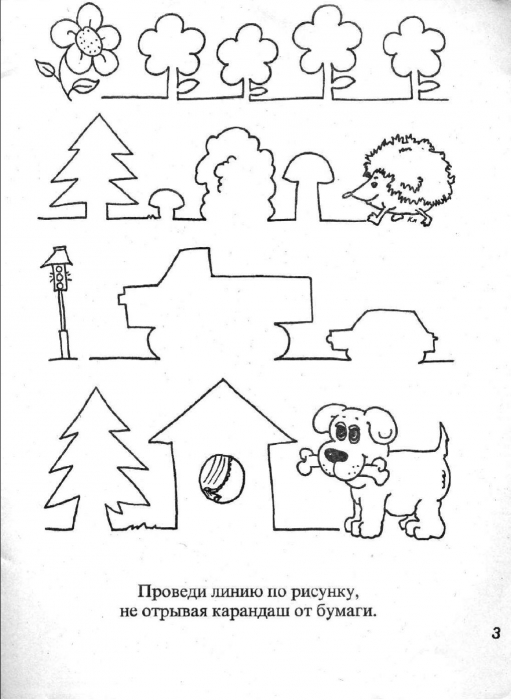 Проведи линию по рисунку,
не отрывая карандаш от бумаги.

3